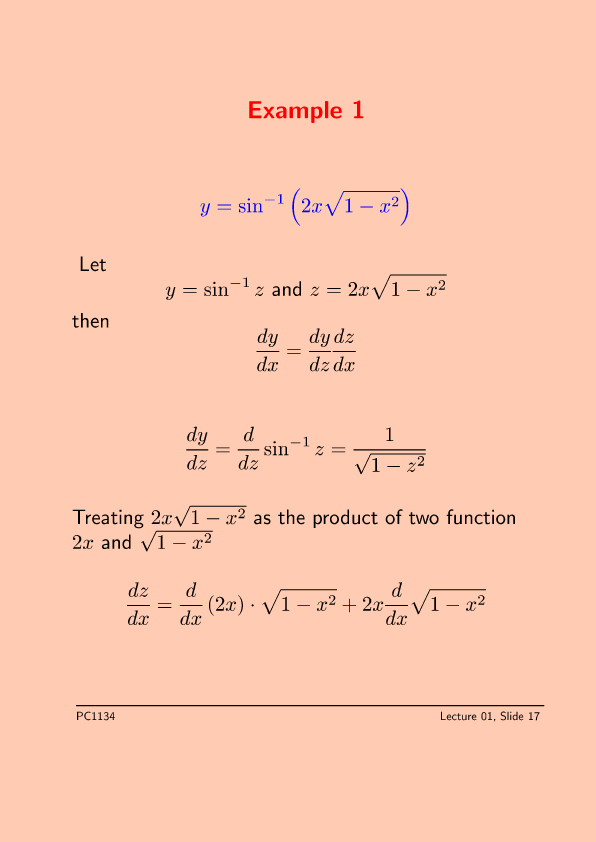 Example 1

$y = \sin^{-1}\left(2x\sqrt{1-x^2}\right)$

Let

$y = \sin^{-1} z$ and $z = 2x\sqrt{1-x^2}$

then

$\frac{dy}{dx} = \frac{dy}{dz}\frac{dz}{dx}$

$\frac{dy}{dz} = \frac{d}{dz}\sin^{-1} z = \frac{1}{\sqrt{1-z^2}}$

Treating $2x\sqrt{1-x^2}$ as the product of two function $2x$ and $\sqrt{1-x^2}$

$\frac{dz}{dx} = \frac{d}{dx}(2x) \cdot \sqrt{1-x^2} + 2x\frac{d}{dx}\sqrt{1-x^2}$

PC1134

Lecture 01, Slide 17